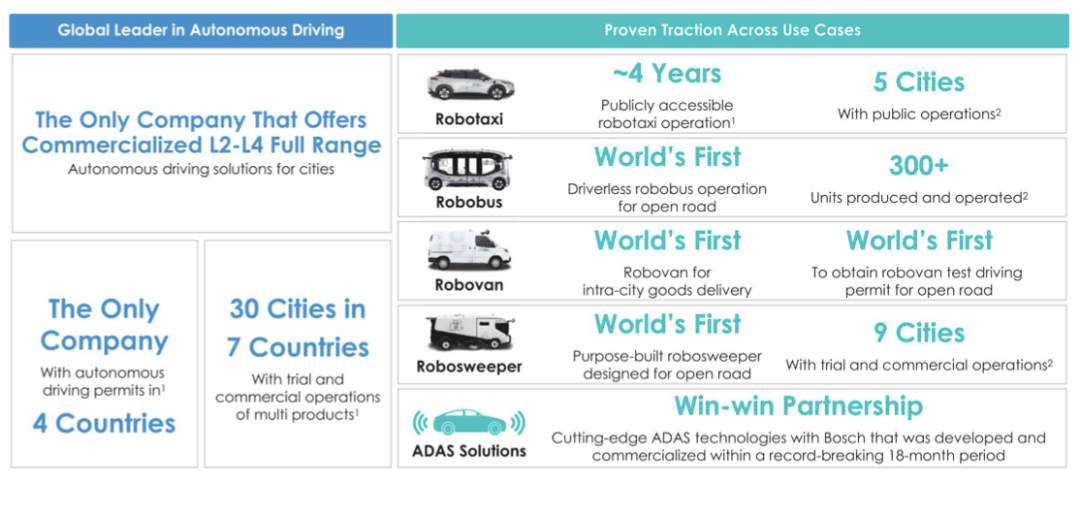 Global Leader in Autonomous Driving

The Only Company That Offers Commercialized L2-L4 Full Range
Autonomous driving solutions for cities

The Only Company
With autonomous driving permits in$^1$
4 Countries

30 Cities in 7 Countries
With trial and commercial operations of multi products$^1$

Proven Traction Across Use Cases

Robotaxi
~4 Years
Publicly accessible robotaxi operation$^1$
5 Cities
With public operations$^2$

Robobus
World's First
Driverless robobus operation for open road
300+
Units produced and operated$^2$

Robovan
World's First
Robovan for intra-city goods delivery
World's First
To obtain robovan test driving permit for open road

Robosweeper
World's First
Purpose-built robosweeper designed for open road
9 Cities
With trial and commercial operations$^2$

ADAS Solutions
Win-win Partnership
Cutting-edge ADAS technologies with Bosch that was developed and commercialized within a record-breaking 18-month period